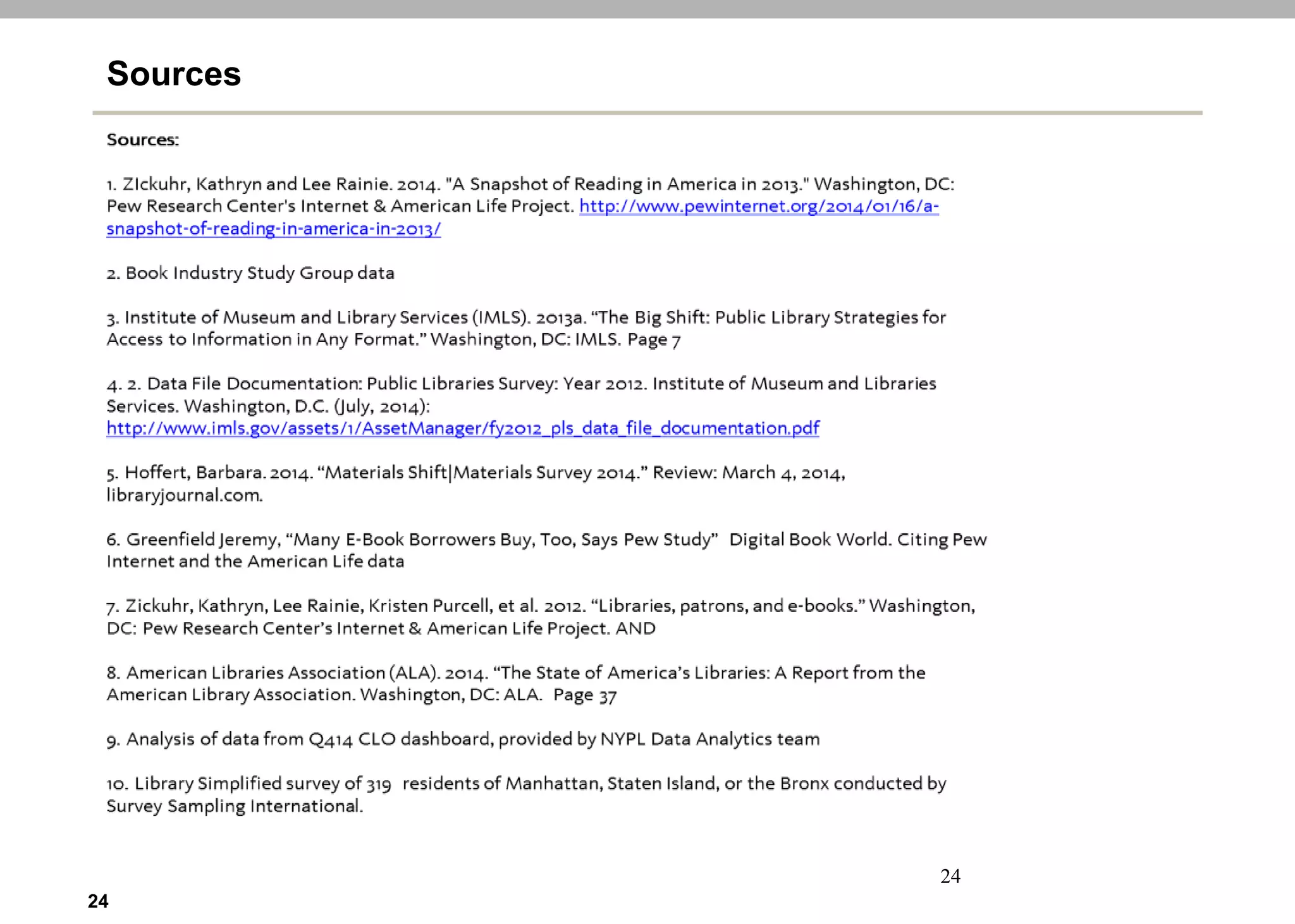 Sources

Sources:

1. ZIckuhr, Kathryn and Lee Rainie. 2014. "A Snapshot of Reading in America in 2013." Washington, DC: Pew Research Center's Internet & American Life Project. http://www.pewinternet.org/2014/01/16/a-snapshot-of-reading-in-america-in-2013/

2. Book Industry Study Group data

3. Institute of Museum and Library Services (IMLS). 2013a. “The Big Shift: Public Library Strategies for Access to Information in Any Format.” Washington, DC: IMLS. Page 7

4. 2. Data File Documentation: Public Libraries Survey: Year 2012. Institute of Museum and Libraries Services. Washington, D.C. (July, 2014): http://www.imls.gov/assets/1/AssetManager/fy2012_pls_data_file_documentation.pdf

5. Hoffert, Barbara. 2014. “Materials Shift|Materials Survey 2014.” Review: March 4, 2014, libraryjournal.com.

6. Greenfield Jeremy, “Many E-Book Borrowers Buy, Too, Says Pew Study” Digital Book World. Citing Pew Internet and the American Life data

7. Zickuhr, Kathryn, Lee Rainie, Kristen Purcell, et al. 2012. “Libraries, patrons, and e-books.” Washington, DC: Pew Research Center’s Internet & American Life Project. AND

8. American Libraries Association (ALA). 2014. “The State of America’s Libraries: A Report from the American Library Association. Washington, DC: ALA. Page 37

9. Analysis of data from Q414 CLO dashboard, provided by NYPL Data Analytics team

10. Library Simplified survey of 319 residents of Manhattan, Staten Island, or the Bronx conducted by Survey Sampling International.

24

24